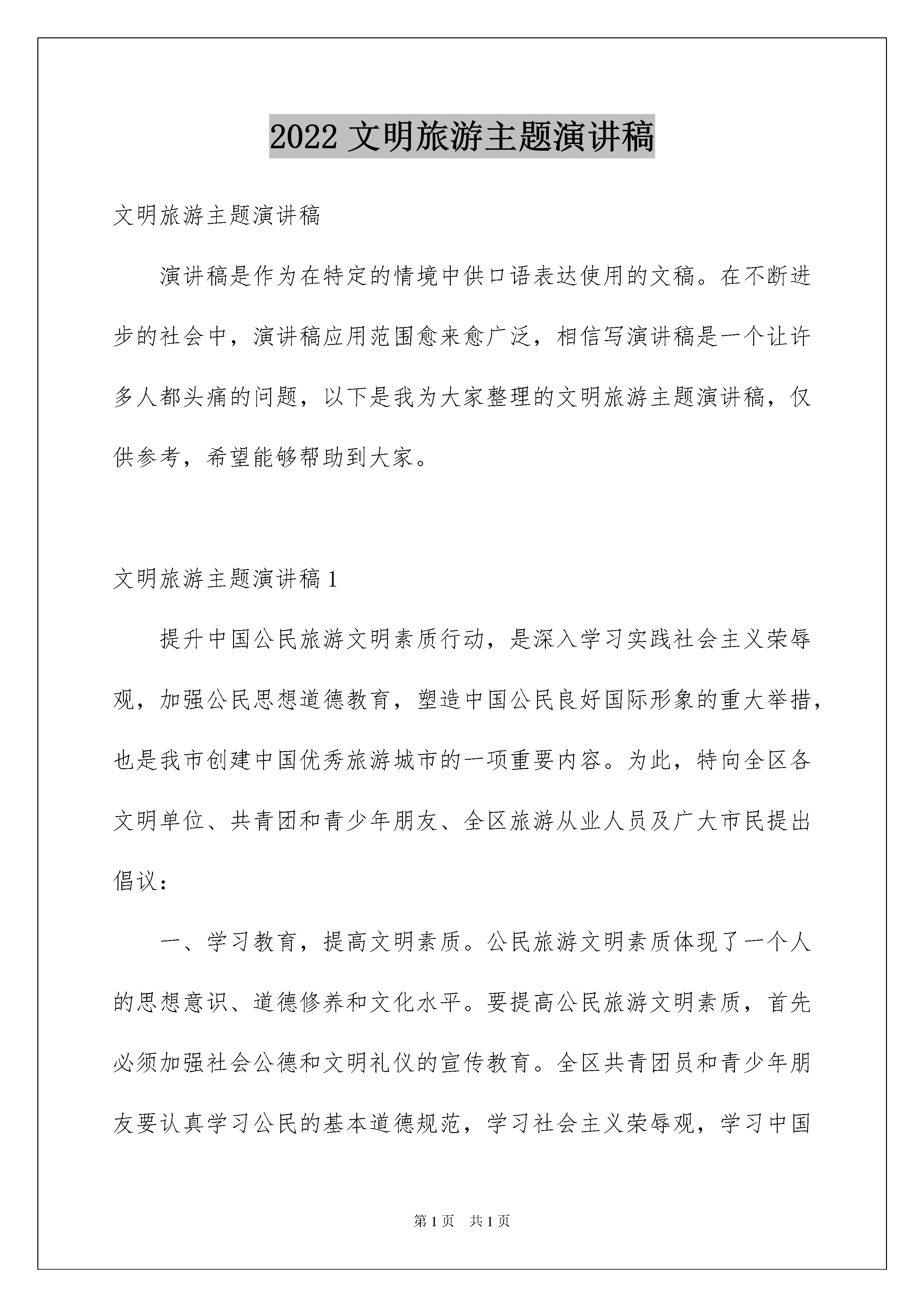 2022 文明旅游主题演讲稿

文明旅游主题演讲稿

演讲稿是作为在特定的情境中供口语表达使用的文稿。在不断进步的社会中，演讲稿应用范围愈来愈广泛，相信写演讲稿是一个让许多人都头痛的问题，以下是我为大家整理的文明旅游主题演讲稿，仅供参考，希望能够帮助到大家。

文明旅游主题演讲稿 1

提升中国公民旅游文明素质行动，是深入学习实践社会主义荣辱观，加强公民思想道德教育，塑造中国公民良好国际形象的重大举措，也是我市创建中国优秀旅游城市的一项重要内容。为此，特向全区各文明单位、共青团和青少年朋友、全区旅游从业人员及广大市民提出倡议：

一、学习教育，提高文明素质。公民旅游文明素质体现了一个人的思想意识、道德修养和文化水平。要提高公民旅游文明素质，首先必须加强社会公德和文明礼仪的宣传教育。全区共青团员和青少年朋友要认真学习公民的基本道德规范，学习社会主义荣辱观，学习中国

第 1 页　共 1 页